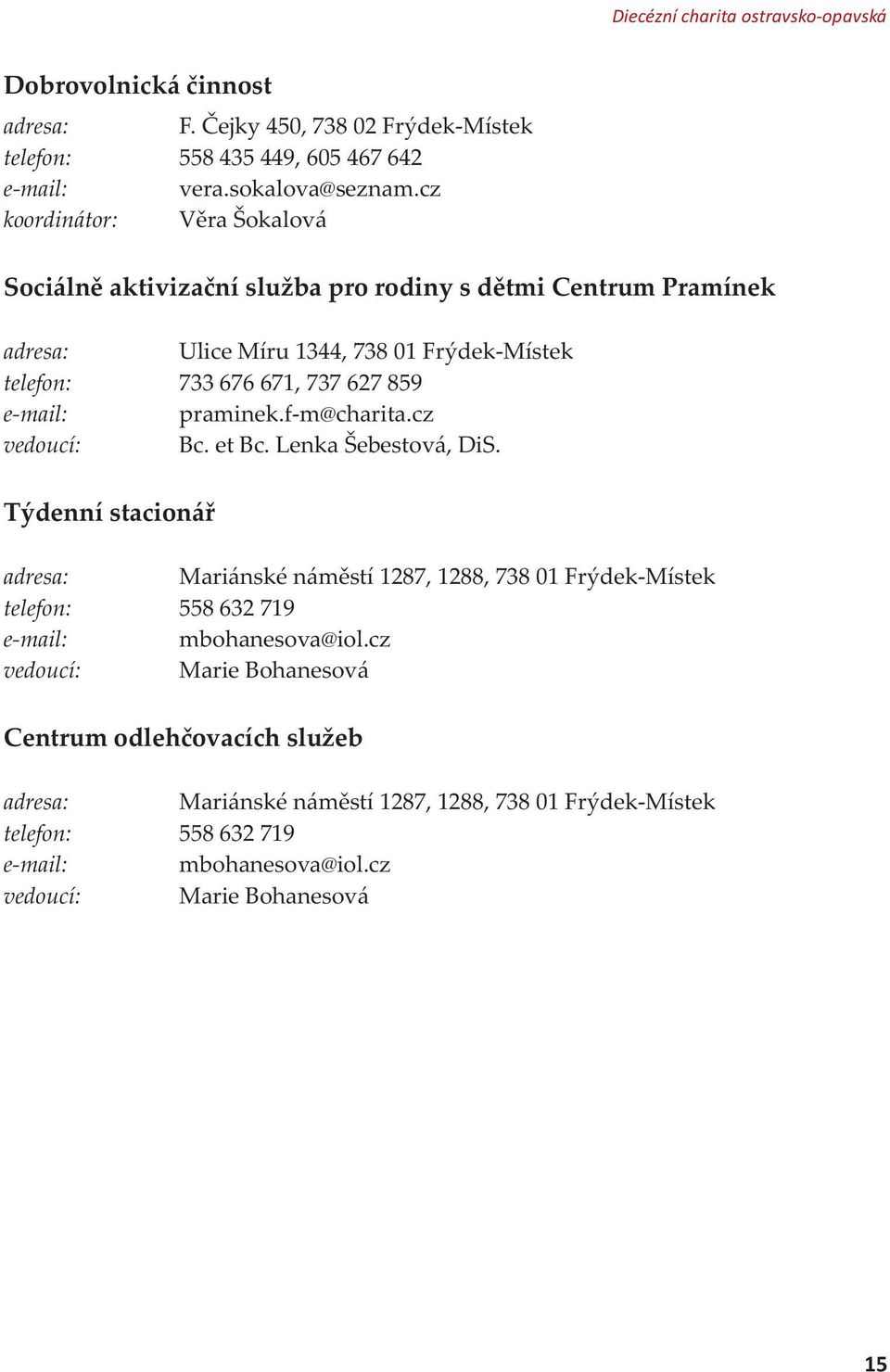 Diecézní charita ostravsko-opavská

Dobrovolnická činnost

adresa: F. Čejky 450, 738 02 Frýdek-Místek
telefon: 558 435 449, 605 467 642
e-mail: vera.sokalova@seznam.cz
koordinátor: Věra Šokalová

Sociálně aktivizační služba pro rodiny s dětmi Centrum Pramínek

adresa: Ulice Míru 1344, 738 01 Frýdek-Místek
telefon: 733 676 671, 737 627 859
e-mail: praminek.f-m@charita.cz
vedoucí: Bc. et Bc. Lenka Šebestová, DiS.

Týdenní stacionář

adresa: Mariánské náměstí 1287, 1288, 738 01 Frýdek-Místek
telefon: 558 632 719
e-mail: mbohanesova@iol.cz
vedoucí: Marie Bohanesová

Centrum odlehčovacích služeb

adresa: Mariánské náměstí 1287, 1288, 738 01 Frýdek-Místek
telefon: 558 632 719
e-mail: mbohanesova@iol.cz
vedoucí: Marie Bohanesová

15